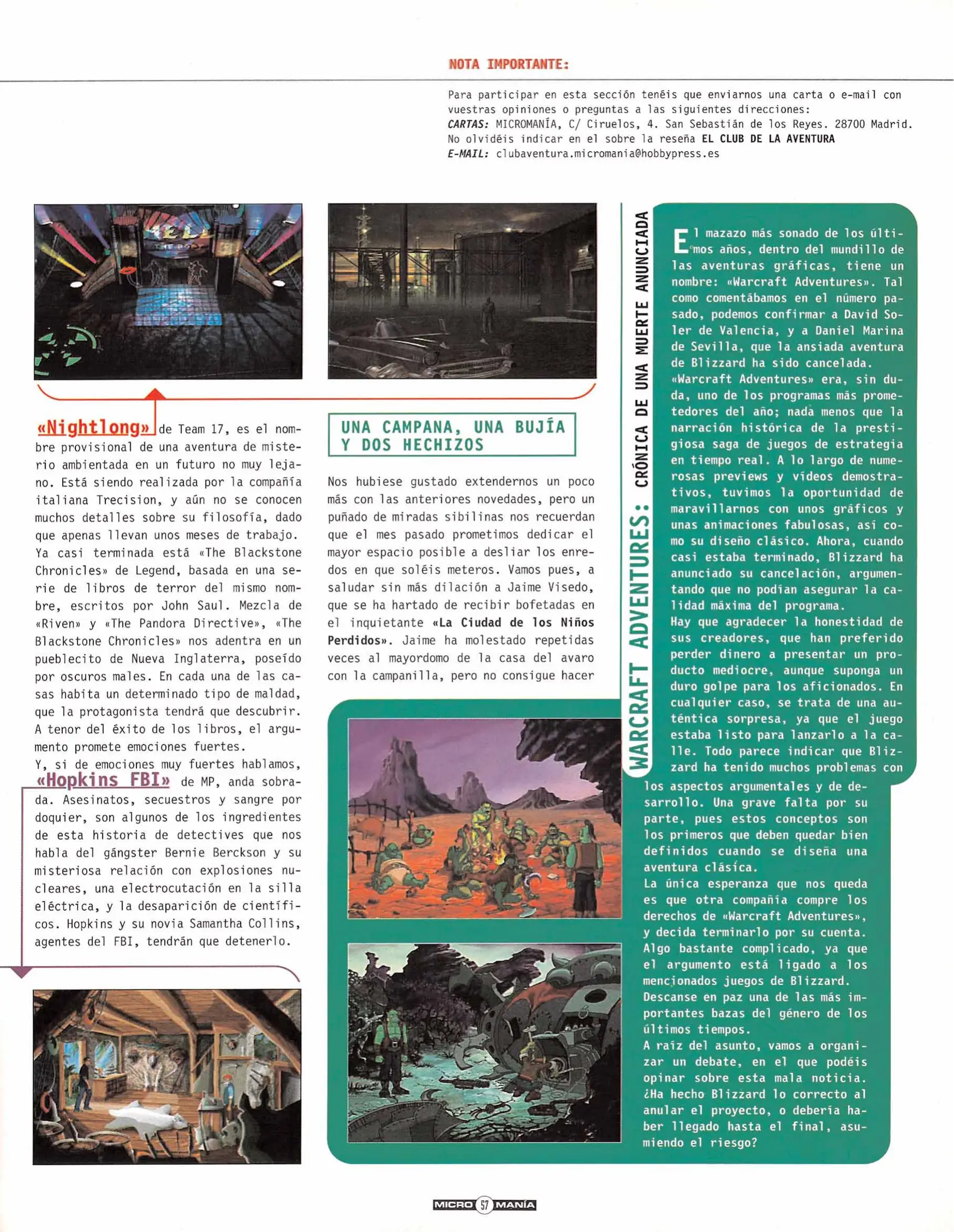 NOTA IMPORTANTE:

Para participar en esta sección tenéis que enviarnos una carta o e-mail con vuestras opiniones o preguntas a las siguientes direcciones:
CARTAS: MICROMANÍA, C/ Ciruelos, 4. San Sebastián de los Reyes. 28700 Madrid.
No olvidéis indicar en el sobre la reseña EL CLUB DE LA AVENTURA
E-MAIL: clubaventura.micromania@hobbypress.es

«Nightlong» de Team 17, es el nombre provisional de una aventura de misterio ambientada en un futuro no muy lejano. Está siendo realizada por la compañía italiana Trecision, y aún no se conocen muchos detalles sobre su filosofía, dado que apenas llevan unos meses de trabajo.
Ya casi terminada está «The Blackstone Chronicles» de Legend, basada en una serie de libros de terror del mismo nombre, escritos por John Saul. Mezcla de «Riven» y «The Pandora Directive», «The Blackstone Chronicles» nos adentra en un pueblecito de Nueva Inglaterra, poseído por oscuros males. En cada una de las casas habita un determinado tipo de maldad, que la protagonista tendrá que descubrir. A tenor del éxito de los libros, el argumento promete emociones fuertes.
Y, si de emociones muy fuertes hablamos, «Hopkins FBI» de MP, anda sobrada. Asesinatos, secuestros y sangre por doquier, son algunos de los ingredientes de esta historia de detectives que nos habla del gángster Bernie Berckson y su misteriosa relación con explosiones nucleares, una electrocutación en la silla eléctrica, y la desaparición de científicos. Hopkins y su novia Samantha Collins, agentes del FBI, tendrán que detenerlo.

UNA CAMPANA, UNA BUJÍA Y DOS HECHIZOS

Nos hubiese gustado extendernos un poco más con las anteriores novedades, pero un puñado de miradas sibilinas nos recuerdan que el mes pasado prometimos dedicar el mayor espacio posible a desliar los enredos en que soléis meteros. Vamos pues, a saludar sin más dilación a Jaime Visedo, que se ha hartado de recibir bofetadas en el inquietante «La Ciudad de los Niños Perdidos». Jaime ha molestado repetidas veces al mayordomo de la casa del avaro con la campanilla, pero no consigue hacer

WARCRAFT ADVENTURES: CRÓNICA DE UNA MUERTE ANUNCIADA

El mazazo más sonado de los últimos años, dentro del mundillo de las aventuras gráficas, tiene un nombre: «Warcraft Adventures». Tal como comentábamos en el número pasado, podemos confirmar a David Soler de Valencia, y a Daniel Marina de Sevilla, que la ansiada aventura de Blizzard ha sido cancelada.
«Warcraft Adventures» era, sin duda, uno de los programas más prometedores del año; nada menos que la narración histórica de la prestigiosa saga de juegos de estrategia en tiempo real. A lo largo de numerosas previews y vídeos demostrativos, tuvimos la oportunidad de maravillarnos con unos gráficos y unas animaciones fabulosas, así como su diseño clásico. Ahora, cuando casi estaba terminado, Blizzard ha anunciado su cancelación, argumentando que no podían asegurar la calidad máxima del programa.
Hay que agradecer la honestidad de sus creadores, que han preferido perder dinero a presentar un producto mediocre, aunque suponga un duro golpe para los aficionados. En cualquier caso, se trata de una auténtica sorpresa, ya que el juego estaba listo para lanzarlo a la calle. Todo parece indicar que Blizzard ha tenido muchos problemas con los aspectos argumentales y de desarrollo. Una grave falta por su parte, pues estos conceptos son los primeros que deben quedar bien definidos cuando se diseña una aventura clásica.
La única esperanza que nos queda es que otra compañía compre los derechos de «Warcraft Adventures», y decida terminarlo por su cuenta. Algo bastante complicado, ya que el argumento está ligado a los mencionados juegos de Blizzard.
Descanse en paz una de las más importantes bazas del género de los últimos tiempos.
A raíz del asunto, vamos a organizar un debate, en el que podéis opinar sobre esta mala noticia. ¿Ha hecho Blizzard lo correcto al anular el proyecto, o debería haber llegado hasta el final, asumiendo el riesgo?

MICRO 57 MANÍA